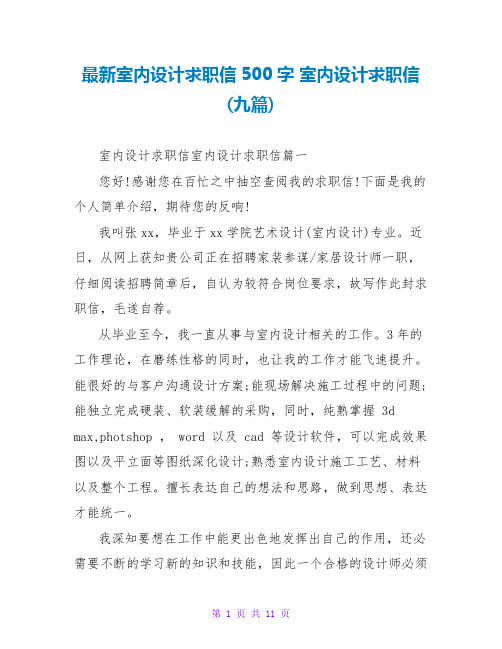 最新室内设计求职信 500 字 室内设计求职信（九篇）

室内设计求职信室内设计求职信篇一

您好!感谢您在百忙之中抽空查阅我的求职信!下面是我的个人简单介绍，期待您的反响!

我叫张 xx，毕业于 xx 学院艺术设计(室内设计)专业。近日，从网上获知贵公司正在招聘家装参谋/家居设计师一职，仔细阅读招聘简章后，自认为较符合岗位要求，故写作此封求职信，毛遂自荐。

从毕业至今，我一直从事与室内设计相关的工作。3 年的工作理论，在磨练性格的同时，也让我的工作才能飞速提升。能很好的与客户沟通设计方案;能现场解决施工过程中的问题;能独立完成硬装、软装缓解的采购，同时，纯熟掌握 3d max,photshop ， word 以及 cad 等设计软件，可以完成效果图以及平立面等图纸深化设计;熟悉室内设计施工工艺、材料以及整个工程。擅长表达自己的想法和思路，做到思想、表达才能统一。

我深知要想在工作中能更出色地发挥出自己的作用，还必需要不断的学习新的知识和技能，因此一个合格的设计师必须

第 1 页 共 11 页